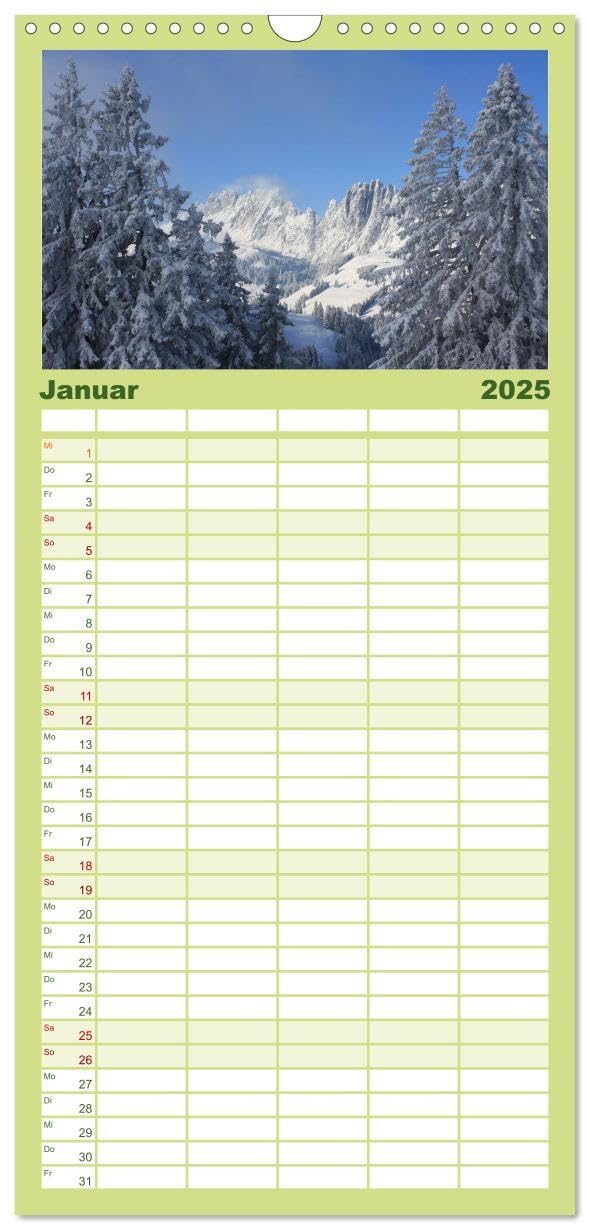 Januar 2025

| | | | | | |
|---|---|---|---|---|---|
| Mi 1 | | | | | |
| Do 2 | | | | | |
| Fr 3 | | | | | |
| Sa 4 | | | | | |
| So 5 | | | | | |
| Mo 6 | | | | | |
| Di 7 | | | | | |
| Mi 8 | | | | | |
| Do 9 | | | | | |
| Fr 10 | | | | | |
| Sa 11 | | | | | |
| So 12 | | | | | |
| Mo 13 | | | | | |
| Di 14 | | | | | |
| Mi 15 | | | | | |
| Do 16 | | | | | |
| Fr 17 | | | | | |
| Sa 18 | | | | | |
| So 19 | | | | | |
| Mo 20 | | | | | |
| Di 21 | | | | | |
| Mi 22 | | | | | |
| Do 23 | | | | | |
| Fr 24 | | | | | |
| Sa 25 | | | | | |
| So 26 | | | | | |
| Mo 27 | | | | | |
| Di 28 | | | | | |
| Mi 29 | | | | | |
| Do 30 | | | | | |
| Fr 31 | | | | | |